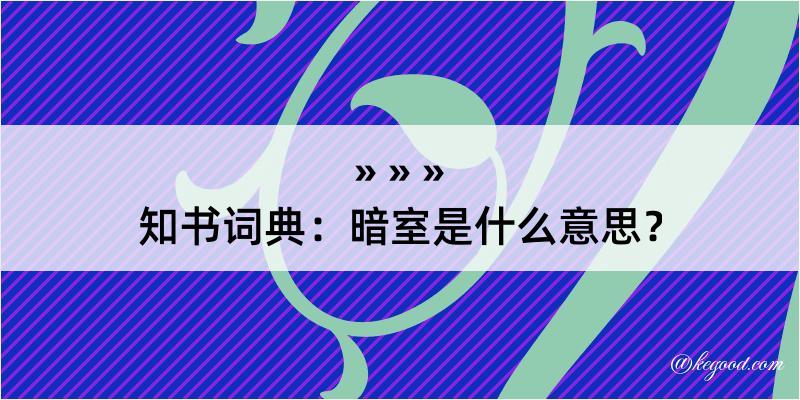 » » »

知书词典：暗室是什么意思？

@kegood.com